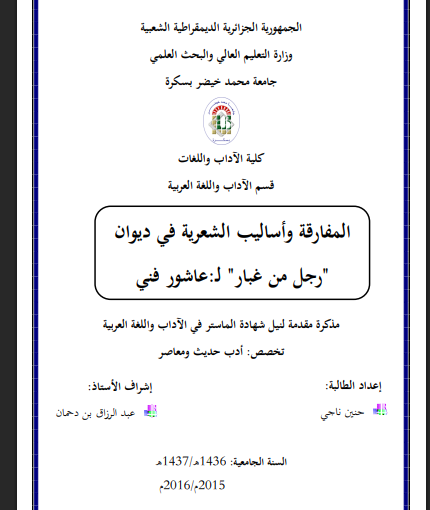 الجمهورية الجزائرية الديمقراطية الشعبية

وزارة التعليم العالي والبحث العلمي

جامعة محمد خيضر بسكرة

كلية الآداب واللغات

قسم الآداب واللغة العربية

المفارقة وأساليب الشعرية في ديوان "رجل من غبار" لـ:عاشور فني

مذكرة مقدمة لنيل شهادة الماستر في الآداب واللغة العربية

تخصص: أدب حديث ومعاصر

إعداد الطالبة:

حنين ناجي

إشراف الأستاذ:

عبد الرزاق بن دحمان

السنة الجامعية: 1436هـ/1437هـ

2015م/2016م